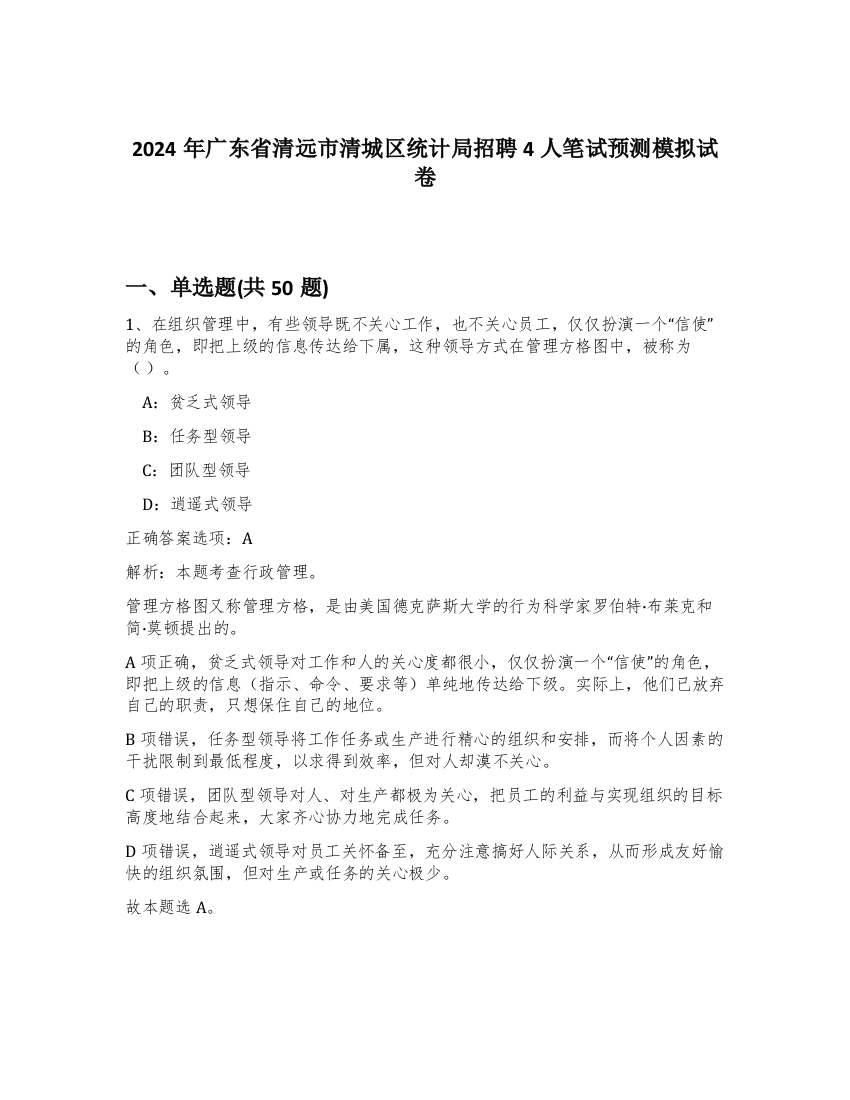 2024 年广东省清远市清城区统计局招聘 4 人笔试预测模拟试卷

一、单选题(共 50 题)

1、在组织管理中，有些领导既不关心工作，也不关心员工，仅仅扮演一个“信使”的角色，即把上级的信息传达给下属，这种领导方式在管理方格图中，被称为（）。

A：贫乏式领导

B：任务型领导

C：团队型领导

D：逍遥式领导

正确答案选项：A

解析：本题考查行政管理。

管理方格图又称管理方格，是由美国德克萨斯大学的行为科学家罗伯特·布莱克和简·莫顿提出的。

A 项正确，贫乏式领导对工作和人的关心度都很小，仅仅扮演一个“信使”的角色，即把上级的信息（指示、命令、要求等）单纯地传达给下级。实际上，他们已放弃自己的职责，只想保住自己的地位。

B 项错误，任务型领导将工作任务或生产进行精心的组织和安排，而将个人因素的干扰限制到最低程度，以求得到效率，但对人却漠不关心。

C 项错误，团队型领导对人、对生产都极为关心，把员工的利益与实现组织的目标高度地结合起来，大家齐心协力地完成任务。

D 项错误，逍遥式领导对员工关怀备至，充分注意搞好人际关系，从而形成友好愉快的组织氛围，但对生产或任务的关心极少。

故本题选 A。